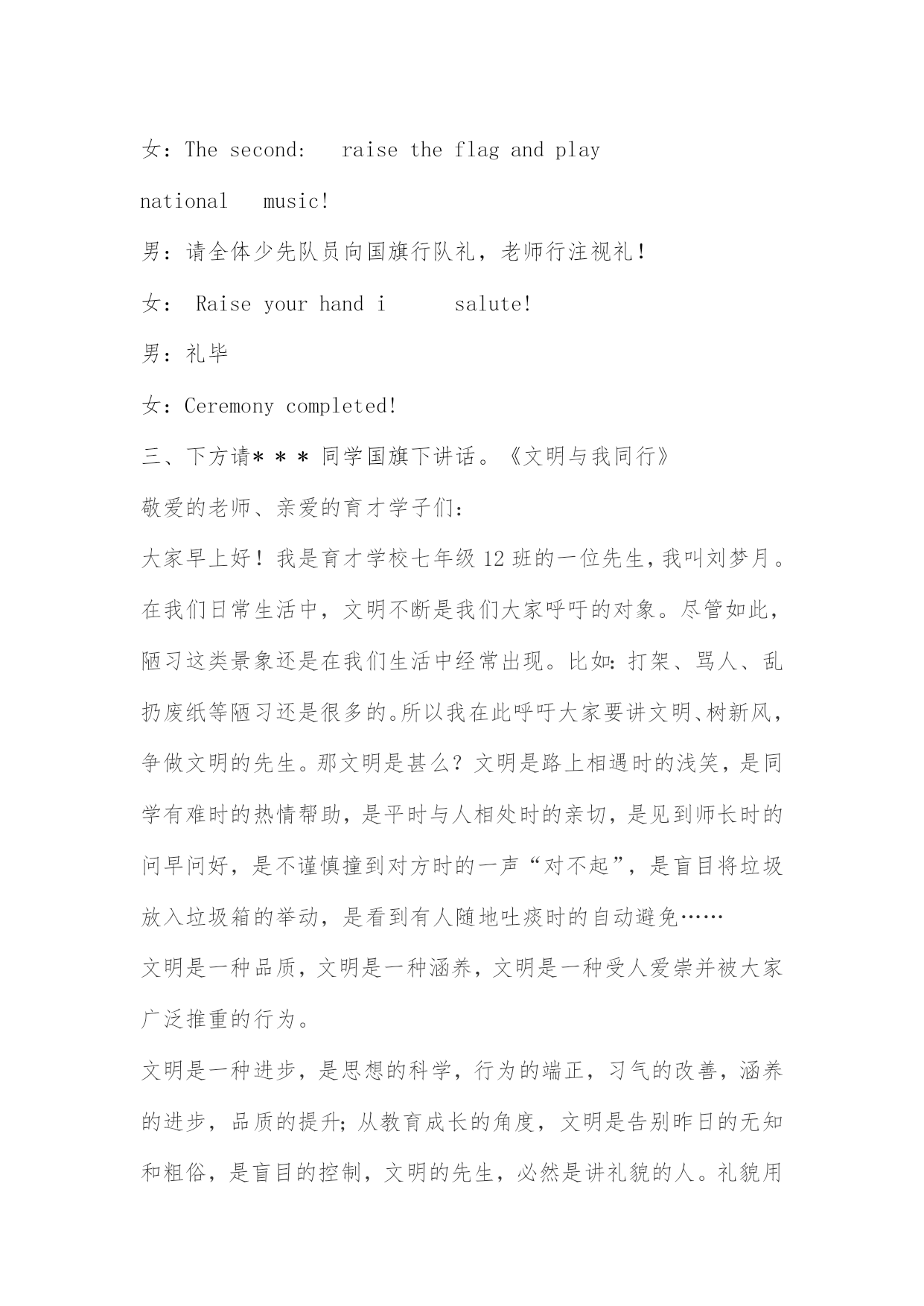 女：The second:   raise the flag and play national   music!

男：请全体少先队员向国旗行队礼，老师行注视礼！

女： Raise your hand i      salute!

男：礼毕

女：Ceremony completed!

三、下方请＊＊＊同学国旗下讲话。《文明与我同行》

敬爱的老师、亲爱的育才学子们:

大家早上好！我是育才学校七年级12班的一位先生,我叫刘梦月。在我们日常生活中，文明不断是我们大家呼吁的对象。尽管如此，陋习这类景象还是在我们生活中经常出现。比如:打架、骂人、乱扔废纸等陋习还是很多的。所以我在此呼吁大家要讲文明、树新风，争做文明的先生。那文明是甚么？文明是路上相遇时的浅笑，是同学有难时的热情帮助，是平时与人相处时的亲切，是见到师长时的问早问好，是不谨慎撞到对方时的一声“对不起”，是盲目将垃圾放入垃圾箱的举动，是看到有人随地吐痰时的自动避免……

文明是一种品质，文明是一种涵养，文明是一种受人爱崇并被大家广泛推重的行为。

文明是一种进步，是思想的科学，行为的端正，习气的改善，涵养的进步，品质的提升;从教育成长的角度，文明是告别昨日的无知和粗俗，是盲目的控制，文明的先生，必然是讲礼貌的人。礼貌用